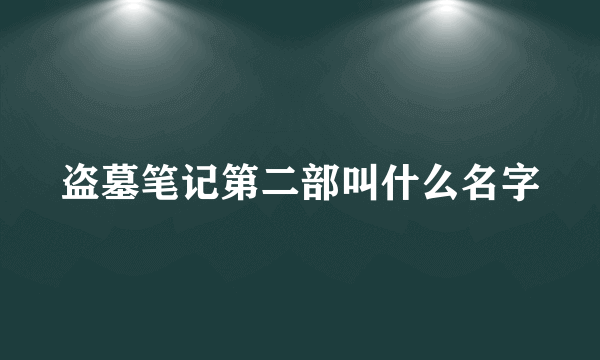 盗墓笔记第二部叫什么名字